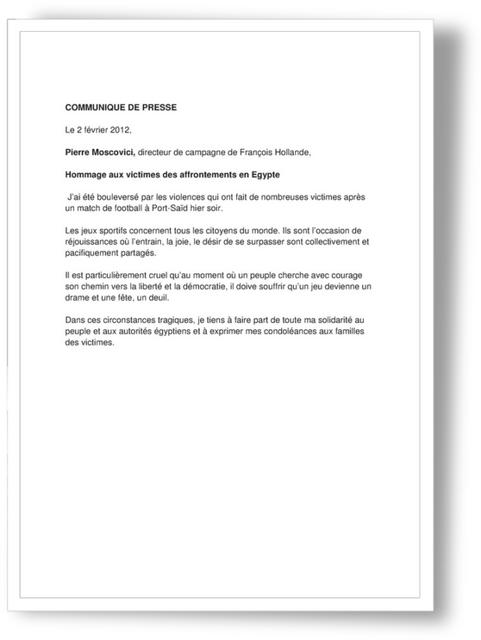 COMMUNIQUE DE PRESSE

Le 2 février 2012,

Pierre Moscovici, directeur de campagne de François Hollande,

Hommage aux victimes des affrontements en Egypte

J'ai été bouleversé par les violences qui ont fait de nombreuses victimes après un match de football à Port-Saïd hier soir.

Les jeux sportifs concernent tous les citoyens du monde. Ils sont l'occasion de réjouissances où l'entrain, la joie, le désir de se surpasser sont collectivement et pacifiquement partagés.

Il est particulièrement cruel qu'au moment où un peuple cherche avec courage son chemin vers la liberté et la démocratie, il doive souffrir qu'un jeu devienne un drame et une fête, un deuil.

Dans ces circonstances tragiques, je tiens à faire part de toute ma solidarité au peuple et aux autorités égyptiens et à exprimer mes condoléances aux familles des victimes.